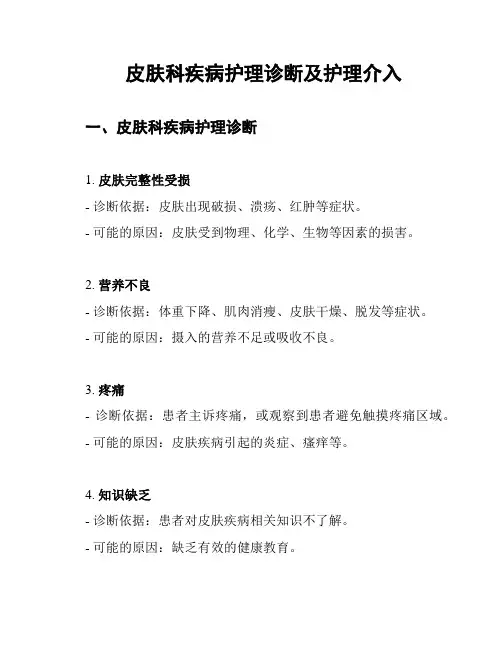 皮肤科疾病护理诊断及护理介入

一、皮肤科疾病护理诊断

1. 皮肤完整性受损

- 诊断依据：皮肤出现破损、溃疡、红肿等症状。

- 可能的原因：皮肤受到物理、化学、生物等因素的损害。

2. 营养不良

- 诊断依据：体重下降、肌肉消瘦、皮肤干燥、脱发等症状。

- 可能的原因：摄入的营养不足或吸收不良。

3. 疼痛

- 诊断依据：患者主诉疼痛，或观察到患者避免触摸疼痛区域。

- 可能的原因：皮肤疾病引起的炎症、瘙痒等。

4. 知识缺乏

- 诊断依据：患者对皮肤疾病相关知识不了解。

- 可能的原因：缺乏有效的健康教育。